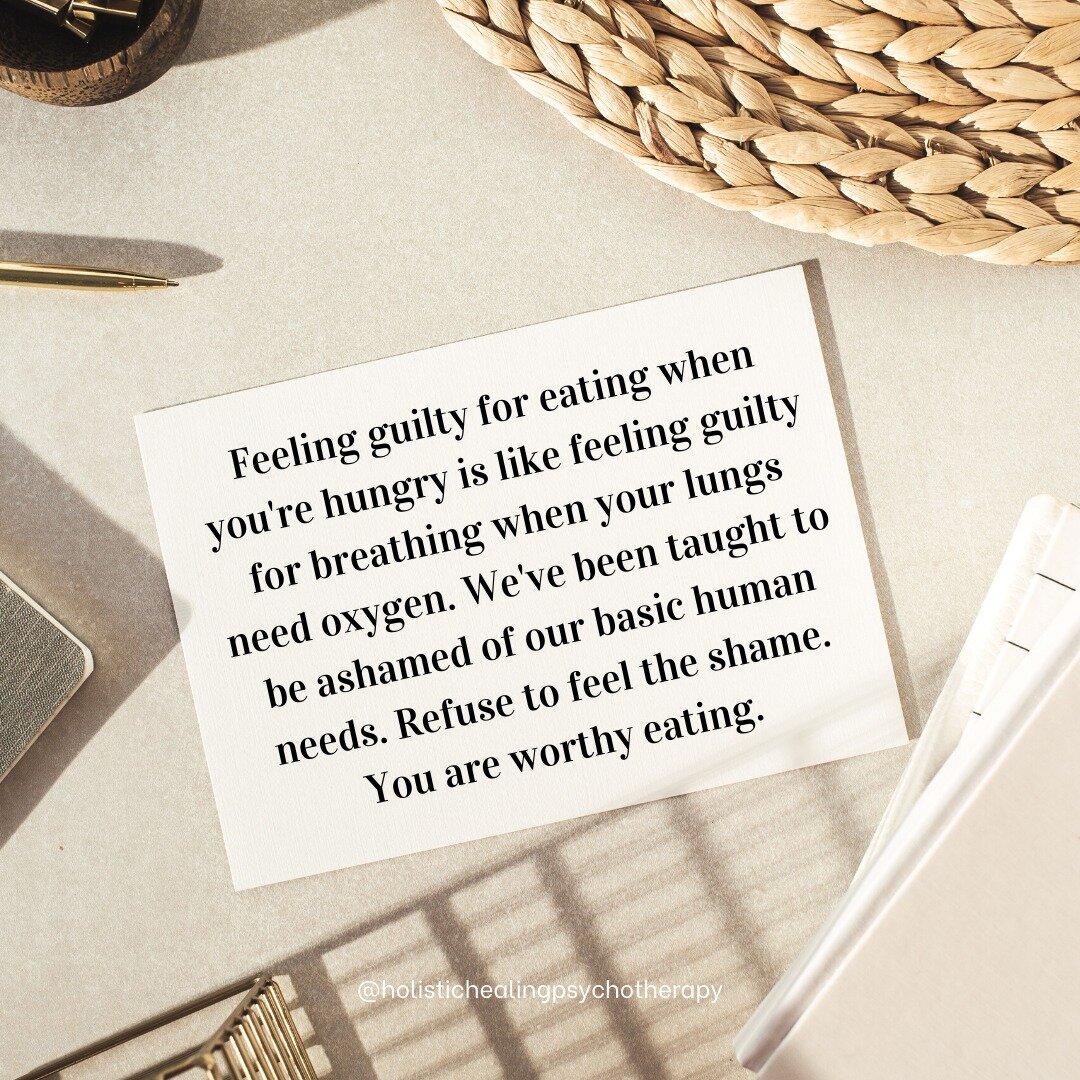 Feeling guilty for eating when you're hungry is like feeling guilty for breathing when your lungs need oxygen. We've been taught to be ashamed of our basic human needs. Refuse to feel the shame. You are worthy eating.

@holistichealingpsychotherapy